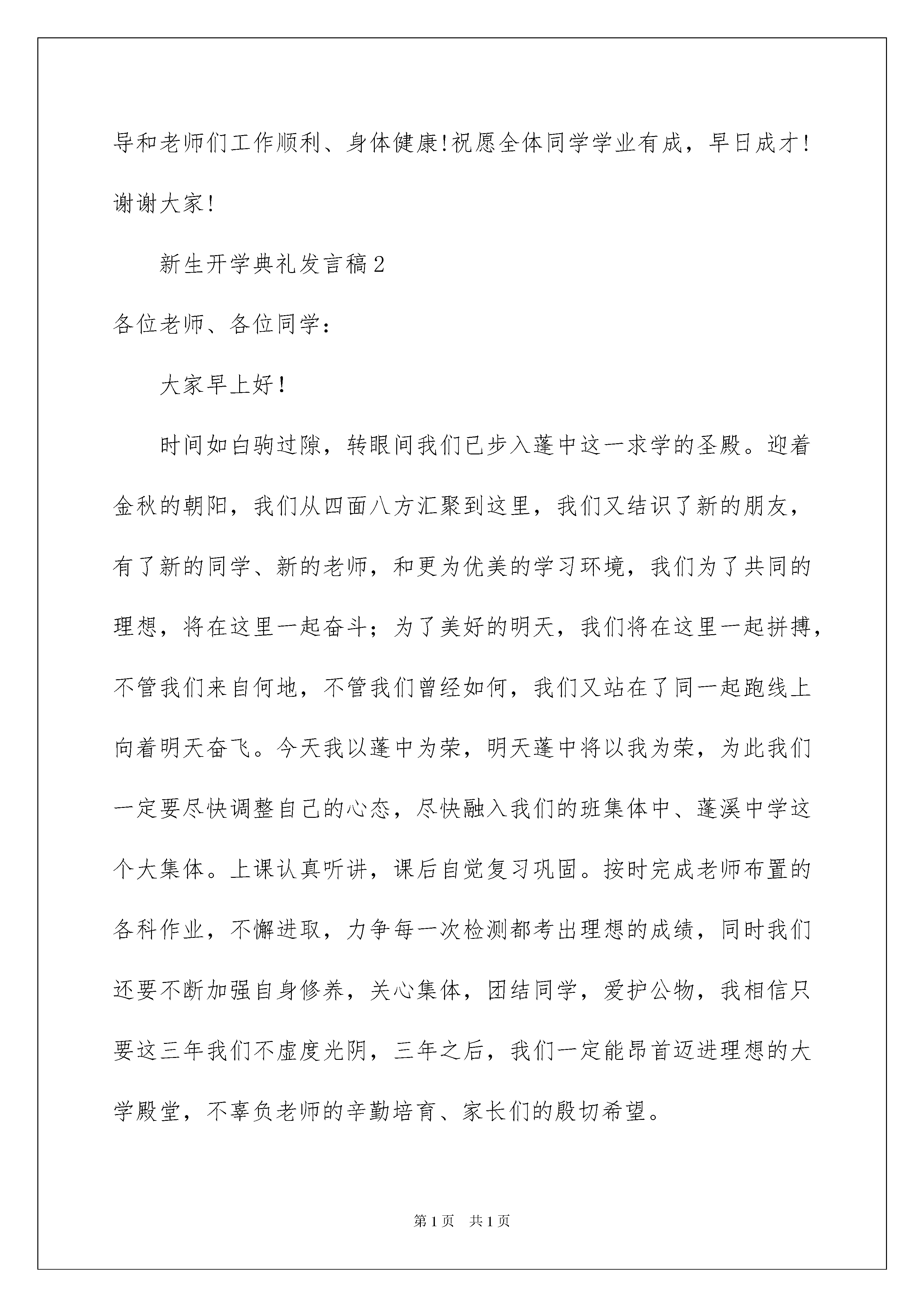 导和老师们工作顺利、身体健康!祝愿全体同学学业有成，早日成才!谢谢大家!

新生开学典礼发言稿2

各位老师、各位同学:

大家早上好!

时间如白驹过隙，转眼间我们已步入蓬中这一求学的圣殿。迎着金秋的朝阳，我们从四面八方汇聚到这里，我们又结识了新的朋友，有了新的同学、新的老师，和更为优美的学习环境，我们为了共同的理想，将在这里一起奋斗;为了美好的明天，我们将在这里一起拼搏，不管我们来自何地，不管我们曾经如何，我们又站在了同一起跑线上向着明天奋飞。今天我以蓬中为荣，明天蓬中将以我为荣，为此我们一定要尽快调整自己的心态，尽快融入我们的班集体中、蓬溪中学这个大集体。上课认真听讲，课后自觉复习巩固。按时完成老师布置的各科作业，不懈进取，力争每一次检测都考出理想的成绩，同时我们还要不断加强自身修养，关心集体，团结同学，爱护公物，我相信只要这三年我们不虚度光阴，三年之后，我们一定能昂首迈进理想的大学殿堂，不辜负老师的辛勤培育、家长们的殷切希望。

第1页 共1页